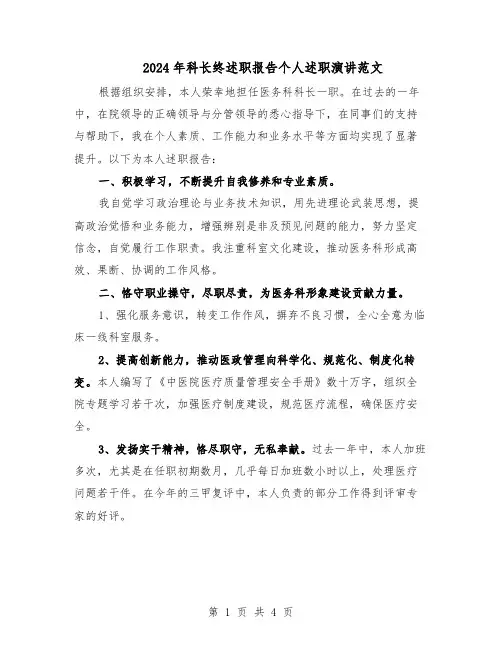 2024年科长终述职报告个人述职演讲范文

根据组织安排，本人荣幸地担任医务科科长一职。在过去的一年中，在院领导的正确领导与分管领导的悉心指导下，在同事们的支持与帮助下，我在个人素质、工作能力和业务水平等方面均实现了显著提升。以下为本人述职报告：

一、积极学习，不断提升自我修养和专业素质。

我自觉学习政治理论与业务技术知识，用先进理论武装思想，提高政治觉悟和业务能力，增强辨别是非及预见问题的能力，努力坚定信念，自觉履行工作职责。我注重科室文化建设，推动医务科形成高效、果断、协调的工作风格。

二、恪守职业操守，尽职尽责，为医务科形象建设贡献力量。

1、强化服务意识，转变工作作风，摒弃不良习惯，全心全意为临床一线科室服务。

2、提高创新能力，推动医政管理向科学化、规范化、制度化转变。本人编写了《中医院医疗质量管理安全手册》数十万字，组织全院专题学习若干次，加强医疗制度建设，规范医疗流程，确保医疗安全。

3、发扬实干精神，恪尽职守，无私奉献。过去一年中，本人加班多次，尤其是在任职初期数月，几乎每日加班数小时以上，处理医疗问题若干件。在今年的三甲复评中，本人负责的部分工作得到评审专家的好评。

第 1 页 共 4 页